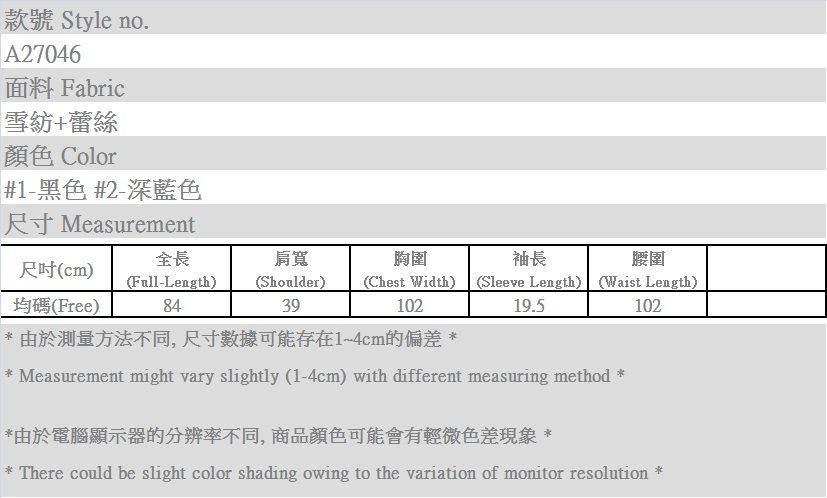 款號 Style no.

A27046

面料 Fabric

雪紡+蕾絲

顏色 Color

#1-黑色 #2-深藍色

尺寸 Measurement

| 尺吋(cm) | 全長 (Full-Length) | 肩寬 (Shoulder) | 胸圍 (Chest Width) | 袖長 (Sleeve Length) | 腰圍 (Waist Length) | |
|---|---|---|---|---|---|---|
| 均碼(Free) | 84 | 39 | 102 | 19.5 | 102 | |

* 由於測量方法不同, 尺寸數據可能存在1~4cm的偏差 *

* Measurement might vary slightly (1-4cm) with different measuring method *

*由於電腦顯示器的分辨率不同, 商品顏色可能會有輕微色差現象 *

* There could be slight color shading owing to the variation of monitor resolution *